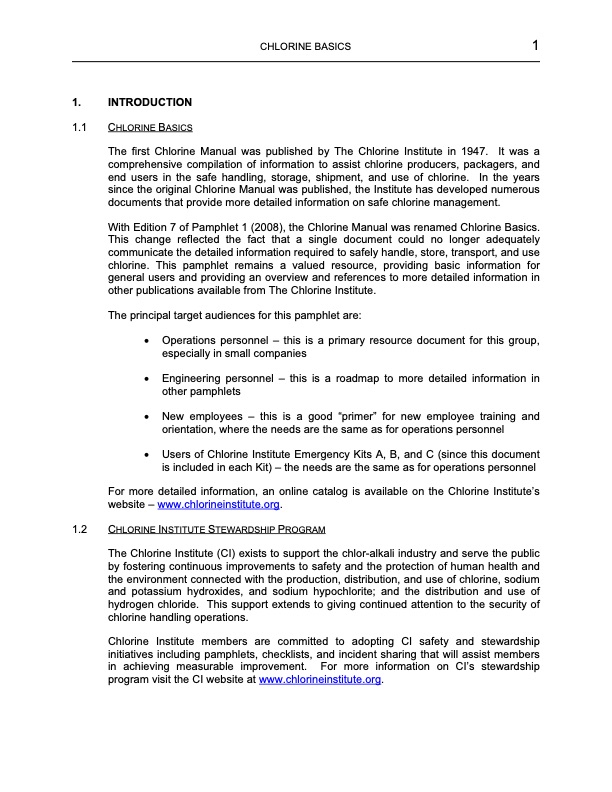 CHLORINE BASICS 1

1. INTRODUCTION

1.1 CHLORINE BASICS

The first Chlorine Manual was published by The Chlorine Institute in 1947. It was a comprehensive compilation of information to assist chlorine producers, packagers, and end users in the safe handling, storage, shipment, and use of chlorine. In the years since the original Chlorine Manual was published, the Institute has developed numerous documents that provide more detailed information on safe chlorine management.

With Edition 7 of Pamphlet 1 (2008), the Chlorine Manual was renamed Chlorine Basics. This change reflected the fact that a single document could no longer adequately communicate the detailed information required to safely handle, store, transport, and use chlorine. This pamphlet remains a valued resource, providing basic information for general users and providing an overview and references to more detailed information in other publications available from The Chlorine Institute.

The principal target audiences for this pamphlet are:

• Operations personnel – this is a primary resource document for this group, especially in small companies

• Engineering personnel – this is a roadmap to more detailed information in other pamphlets

• New employees – this is a good "primer" for new employee training and orientation, where the needs are the same as for operations personnel

• Users of Chlorine Institute Emergency Kits A, B, and C (since this document is included in each Kit) – the needs are the same as for operations personnel

For more detailed information, an online catalog is available on the Chlorine Institute's website – www.chlorineinstitute.org.

1.2 CHLORINE INSTITUTE STEWARDSHIP PROGRAM

The Chlorine Institute (CI) exists to support the chlor-alkali industry and serve the public by fostering continuous improvements to safety and the protection of human health and the environment connected with the production, distribution, and use of chlorine, sodium and potassium hydroxides, and sodium hypochlorite; and the distribution and use of hydrogen chloride. This support extends to giving continued attention to the security of chlorine handling operations.

Chlorine Institute members are committed to adopting CI safety and stewardship initiatives including pamphlets, checklists, and incident sharing that will assist members in achieving measurable improvement. For more information on CI's stewardship program visit the CI website at www.chlorineinstitute.org.